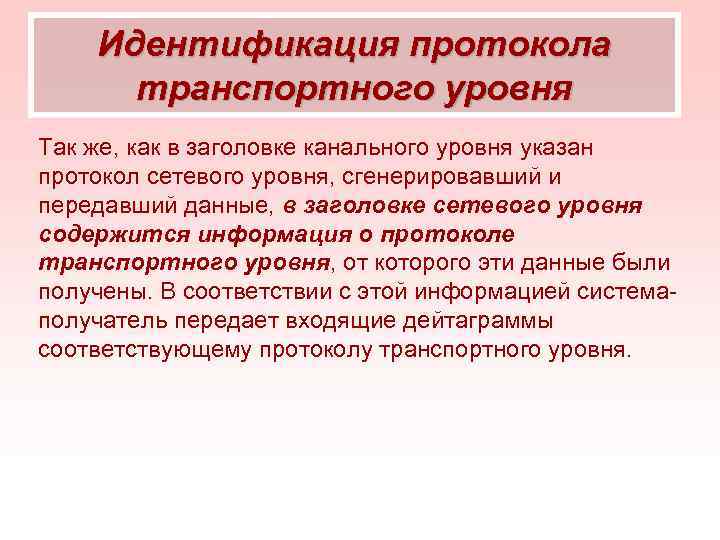 Идентификация протокола транспортного уровня

Так же, как в заголовке канального уровня указан протокол сетевого уровня, сгенерировавший и передавший данные, в заголовке сетевого уровня содержится информация о протоколе транспортного уровня, от которого эти данные были получены. В соответствии с этой информацией система-получатель передает входящие дейтаграммы соответствующему протоколу транспортного уровня.